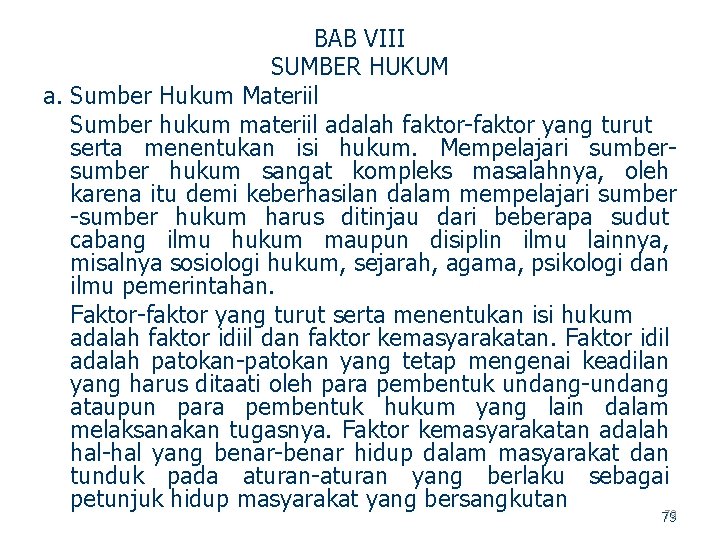 BAB VIII
SUMBER HUKUM

a. Sumber Hukum Materiil

Sumber hukum materiil adalah faktor-faktor yang turut serta menentukan isi hukum. Mempelajari sumber-sumber hukum sangat kompleks masalahnya, oleh karena itu demi keberhasilan dalam mempelajari sumber -sumber hukum harus ditinjau dari beberapa sudut cabang ilmu hukum maupun disiplin ilmu lainnya, misalnya sosiologi hukum, sejarah, agama, psikologi dan ilmu pemerintahan.

Faktor-faktor yang turut serta menentukan isi hukum adalah faktor idiil dan faktor kemasyarakatan. Faktor idil adalah patokan-patokan yang tetap mengenai keadilan yang harus ditaati oleh para pembentuk undang-undang ataupun para pembentuk hukum yang lain dalam melaksanakan tugasnya. Faktor kemasyarakatan adalah hal-hal yang benar-benar hidup dalam masyarakat dan tunduk pada aturan-aturan yang berlaku sebagai petunjuk hidup masyarakat yang bersangkutan

79